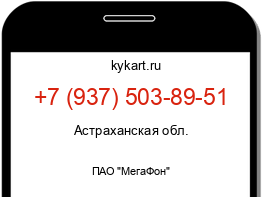 kykart.ru

+7 (937) 503-89-51

Астраханская обл.

ПАО "МегаФон"